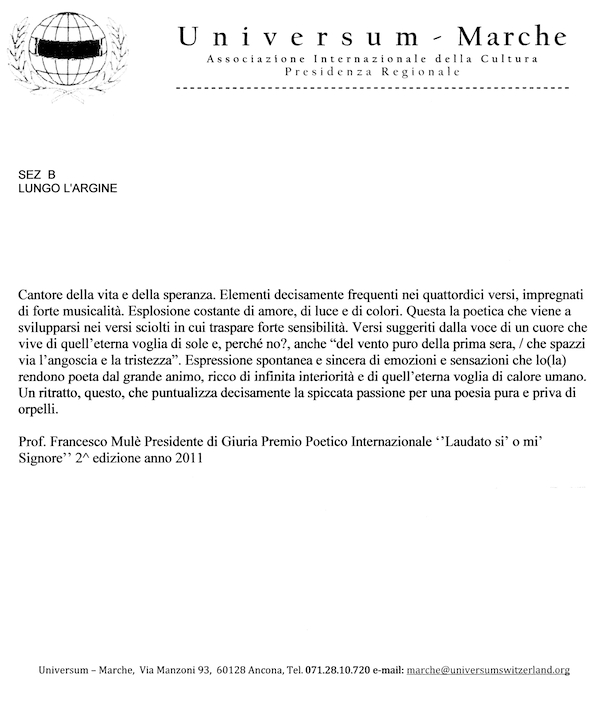 Universum - Marche
Associazione Internazionale della Cultura
Presidenza Regionale

SEZ B
LUNGO L'ARGINE

Cantore della vita e della speranza. Elementi decisamente frequenti nei quattordici versi, impregnati di forte musicalità. Esplosione costante di amore, di luce e di colori. Questa la poetica che viene a svilupparsi nei versi sciolti in cui traspare forte sensibilità. Versi suggeriti dalla voce di un cuore che vive di quell'eterna voglia di sole e, perché no?, anche "del vento puro della prima sera, / che spazzi via l'angoscia e la tristezza". Espressione spontanea e sincera di emozioni e sensazioni che lo(la) rendono poeta dal grande animo, ricco di infinita interiorità e di quell'eterna voglia di calore umano. Un ritratto, questo, che puntualizza decisamente la spiccata passione per una poesia pura e priva di orpelli.

Prof. Francesco Mulè Presidente di Giuria Premio Poetico Internazionale ''Laudato si' o mi' Signore'' 2^ edizione anno 2011

Universum – Marche, Via Manzoni 93, 60128 Ancona, Tel. 071.28.10.720 e-mail: marche@universumswitzerland.org